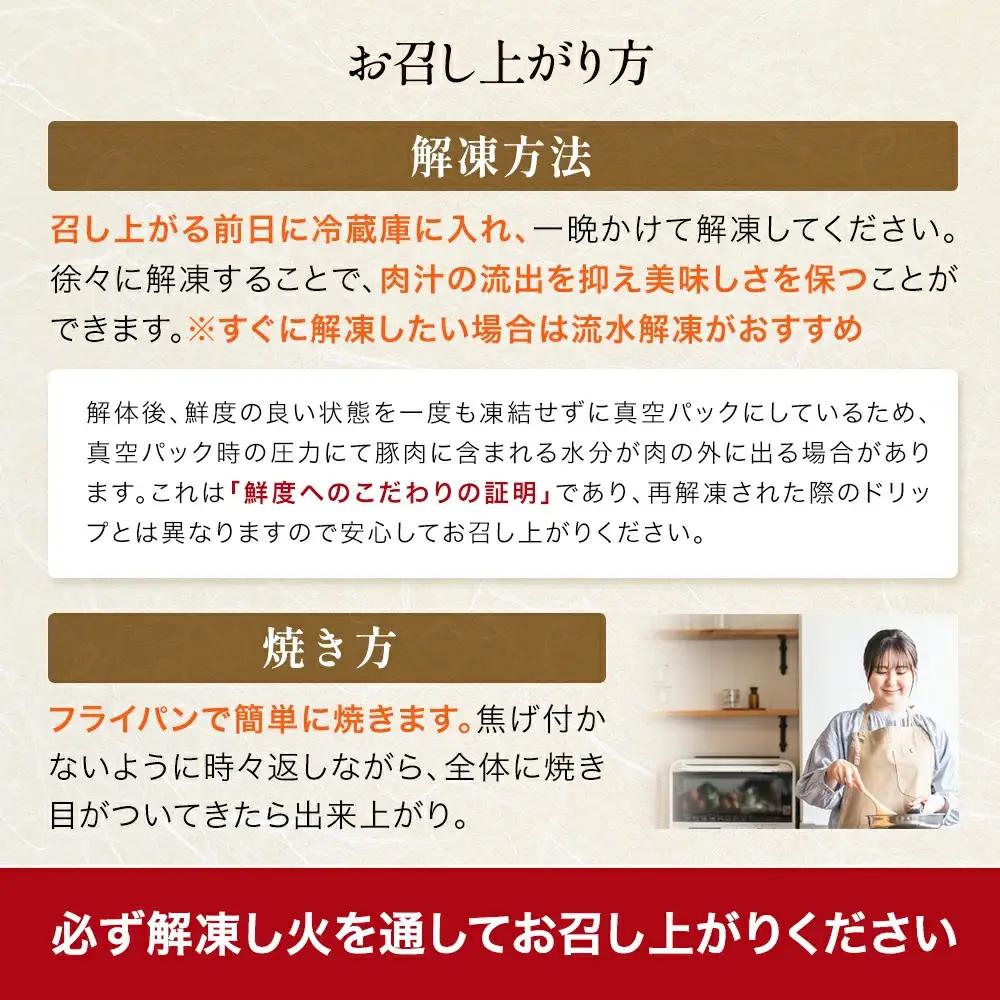 お召し上がり方

解凍方法

召し上がる前日に冷蔵庫に入れ、一晩かけて解凍してください。徐々に解凍することで、肉汁の流出を抑え美味しさを保つことができます。※すぐに解凍したい場合は流水解凍がおすすめ

解体後、鮮度の良い状態を一度も凍結せずに真空パックにしているため、真空パック時の圧力にて豚肉に含まれる水分が肉の外に出る場合があります。これは「鮮度へのこだわりの証明」であり、再解凍された際のドリップとは異なりますので安心してお召し上がりください。

焼き方

フライパンで簡単に焼きます。焦げ付かないように時々返しながら、全体に焼き目がついてきたら出来上がり。

必ず解凍し火を通してお召し上がりください